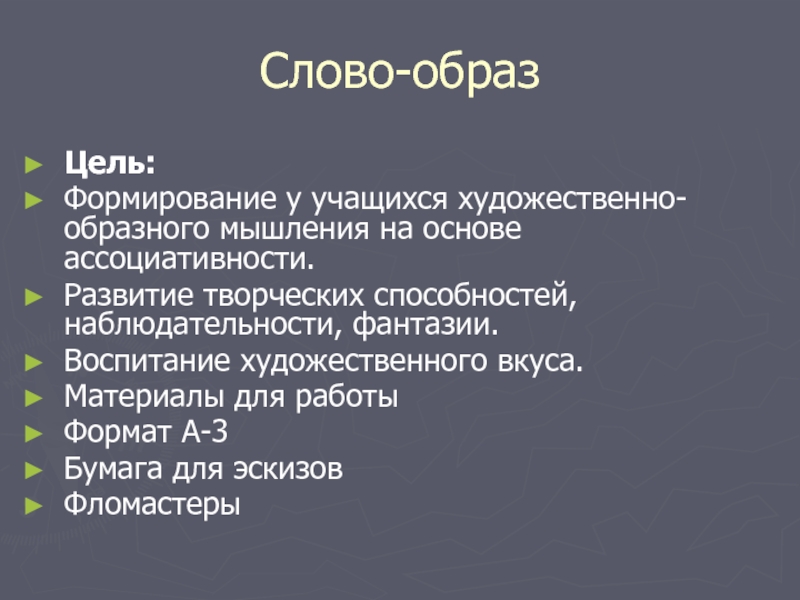 Слово-образ

► Цель:
► Формирование у учащихся художественно-образного мышления на основе ассоциативности.
► Развитие творческих способностей, наблюдательности, фантазии.
► Воспитание художественного вкуса.
► Материалы для работы
► Формат А-3
► Бумага для эскизов
► Фломастеры